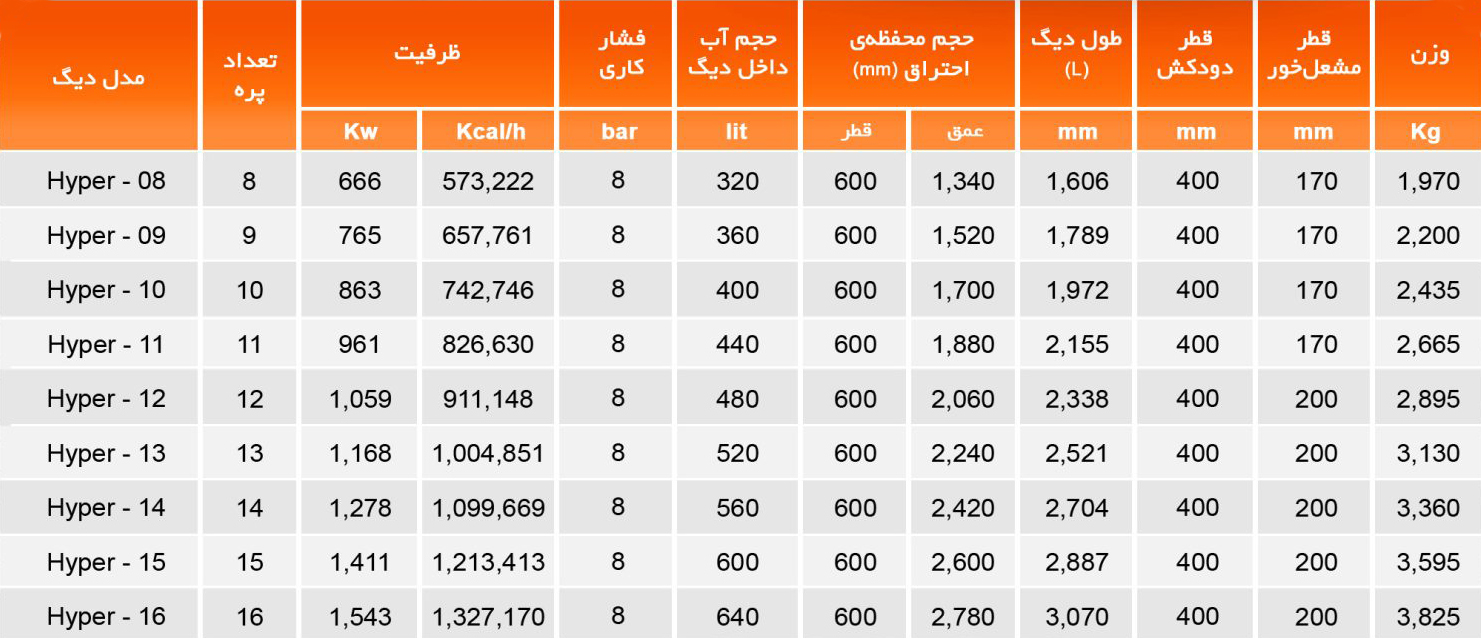 | مدل دیگ | تعداد پره | ظرفیت Kw | ظرفیت Kcal/h | فشار کاری bar | حجم آب داخل دیگ lit | حجم محفظه‌ی احتراق (mm) قطر | حجم محفظه‌ی احتراق (mm) عمق | طول دیگ (L) mm | قطر دودکش mm | قطر مشعل‌خور mm | وزن Kg |
|---|---|---|---|---|---|---|---|---|---|---|---|
| Hyper - 08 | 8 | 666 | 573,222 | 8 | 320 | 600 | 1,340 | 1,606 | 400 | 170 | 1,970 |
| Hyper - 09 | 9 | 765 | 657,761 | 8 | 360 | 600 | 1,520 | 1,789 | 400 | 170 | 2,200 |
| Hyper - 10 | 10 | 863 | 742,746 | 8 | 400 | 600 | 1,700 | 1,972 | 400 | 170 | 2,435 |
| Hyper - 11 | 11 | 961 | 826,630 | 8 | 440 | 600 | 1,880 | 2,155 | 400 | 170 | 2,665 |
| Hyper - 12 | 12 | 1,059 | 911,148 | 8 | 480 | 600 | 2,060 | 2,338 | 400 | 200 | 2,895 |
| Hyper - 13 | 13 | 1,168 | 1,004,851 | 8 | 520 | 600 | 2,240 | 2,521 | 400 | 200 | 3,130 |
| Hyper - 14 | 14 | 1,278 | 1,099,669 | 8 | 560 | 600 | 2,420 | 2,704 | 400 | 200 | 3,360 |
| Hyper - 15 | 15 | 1,411 | 1,213,413 | 8 | 600 | 600 | 2,600 | 2,887 | 400 | 200 | 3,595 |
| Hyper - 16 | 16 | 1,543 | 1,327,170 | 8 | 640 | 600 | 2,780 | 3,070 | 400 | 200 | 3,825 |